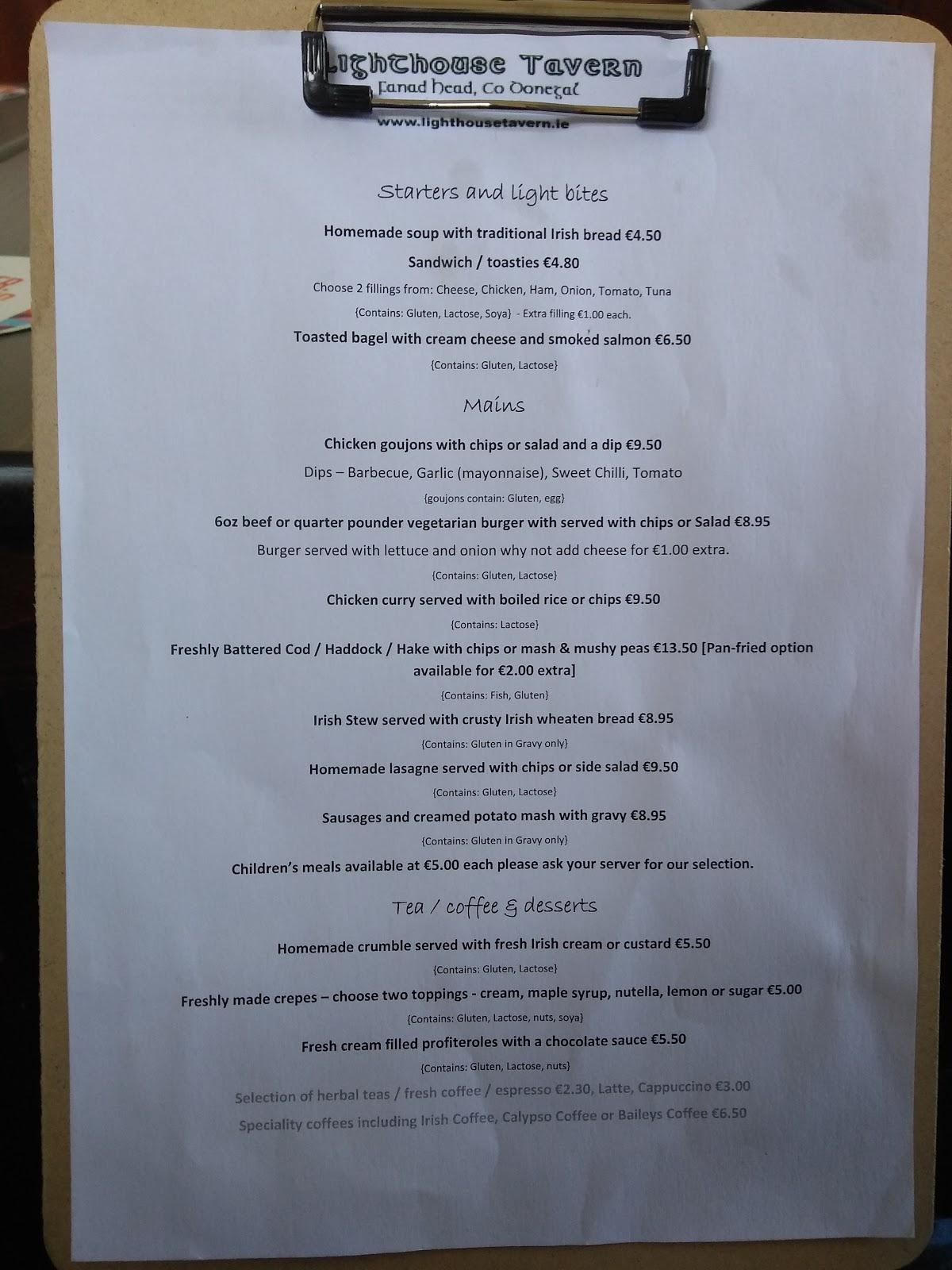 Lighthouse Tavern
Fanad Head, Co Donegal
www.lighthousetavern.ie

Starters and light bites

Homemade soup with traditional Irish bread €4.50

Sandwich / toasties €4.80

Choose 2 fillings from: Cheese, Chicken, Ham, Onion, Tomato, Tuna

{Contains: Gluten, Lactose, Soya} - Extra filling €1.00 each.

Toasted bagel with cream cheese and smoked salmon €6.50

{Contains: Gluten, Lactose}

Mains

Chicken goujons with chips or salad and a dip €9.50

Dips – Barbecue, Garlic (mayonnaise), Sweet Chilli, Tomato

{goujons contain: Gluten, egg}

6oz beef or quarter pounder vegetarian burger with served with chips or Salad €8.95

Burger served with lettuce and onion why not add cheese for €1.00 extra.

{Contains: Gluten, Lactose}

Chicken curry served with boiled rice or chips €9.50

{Contains: Lactose}

Freshly Battered Cod / Haddock / Hake with chips or mash & mushy peas €13.50 [Pan-fried option available for €2.00 extra]

{Contains: Fish, Gluten}

Irish Stew served with crusty Irish wheaten bread €8.95

{Contains: Gluten in Gravy only}

Homemade lasagne served with chips or side salad €9.50

{Contains: Gluten, Lactose}

Sausages and creamed potato mash with gravy €8.95

{Contains: Gluten in Gravy only}

Children's meals available at €5.00 each please ask your server for our selection.

Tea / coffee & desserts

Homemade crumble served with fresh Irish cream or custard €5.50

{Contains: Gluten, Lactose}

Freshly made crepes – choose two toppings - cream, maple syrup, nutella, lemon or sugar €5.00

{Contains: Gluten, Lactose, nuts, soya}

Fresh cream filled profiteroles with a chocolate sauce €5.50

{Contains: Gluten, Lactose, nuts}

Selection of herbal teas / fresh coffee / espresso €2.30, Latte, Cappuccino €3.00

Speciality coffees including Irish Coffee, Calypso Coffee or Baileys Coffee €6.50